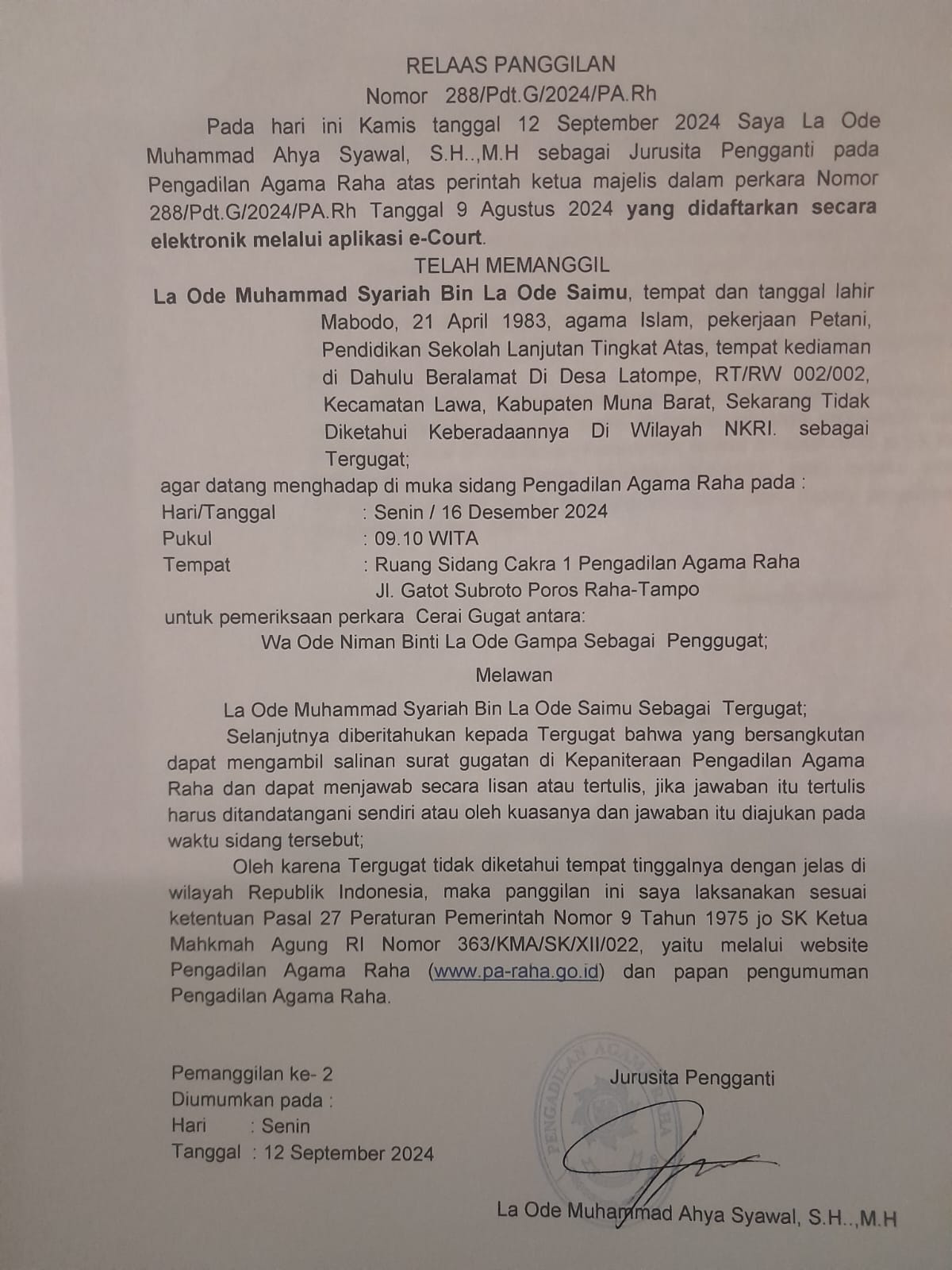 RELAAS PANGGILAN
Nomor 288/Pdt.G/2024/PA.Rh

Pada hari ini Kamis tanggal 12 September 2024 Saya La Ode Muhammad Ahya Syawal, S.H..,M.H sebagai Jurusita Pengganti pada Pengadilan Agama Raha atas perintah ketua majelis dalam perkara Nomor 288/Pdt.G/2024/PA.Rh Tanggal 9 Agustus 2024 yang didaftarkan secara elektronik melalui aplikasi e-Court.

TELAH MEMANGGIL

La Ode Muhammad Syariah Bin La Ode Saimu, tempat dan tanggal lahir Mabodo, 21 April 1983, agama Islam, pekerjaan Petani, Pendidikan Sekolah Lanjutan Tingkat Atas, tempat kediaman di Dahulu Beralamat Di Desa Latompe, RT/RW 002/002, Kecamatan Lawa, Kabupaten Muna Barat, Sekarang Tidak Diketahui Keberadaannya Di Wilayah NKRI. sebagai Tergugat;

agar datang menghadap di muka sidang Pengadilan Agama Raha pada :
Hari/Tanggal : Senin / 16 Desember 2024
Pukul : 09.10 WITA
Tempat : Ruang Sidang Cakra 1 Pengadilan Agama Raha
Jl. Gatot Subroto Poros Raha-Tampo
untuk pemeriksaan perkara Cerai Gugat antara:
Wa Ode Niman Binti La Ode Gampa Sebagai Penggugat;

Melawan

La Ode Muhammad Syariah Bin La Ode Saimu Sebagai Tergugat;

Selanjutnya diberitahukan kepada Tergugat bahwa yang bersangkutan dapat mengambil salinan surat gugatan di Kepaniteraan Pengadilan Agama Raha dan dapat menjawab secara lisan atau tertulis, jika jawaban itu tertulis harus ditandatangani sendiri atau oleh kuasanya dan jawaban itu diajukan pada waktu sidang tersebut;

Oleh karena Tergugat tidak diketahui tempat tinggalnya dengan jelas di wilayah Republik Indonesia, maka panggilan ini saya laksanakan sesuai ketentuan Pasal 27 Peraturan Pemerintah Nomor 9 Tahun 1975 jo SK Ketua Mahkmah Agung RI Nomor 363/KMA/SK/XII/022, yaitu melalui website Pengadilan Agama Raha (www.pa-raha.go.id) dan papan pengumuman Pengadilan Agama Raha.

Pemanggilan ke- 2
Diumumkan pada :
Hari : Senin
Tanggal : 12 September 2024

Jurusita Pengganti

PENGADILAN AGAMA RAHA

La Ode Muhammad Ahya Syawal, S.H..,M.H